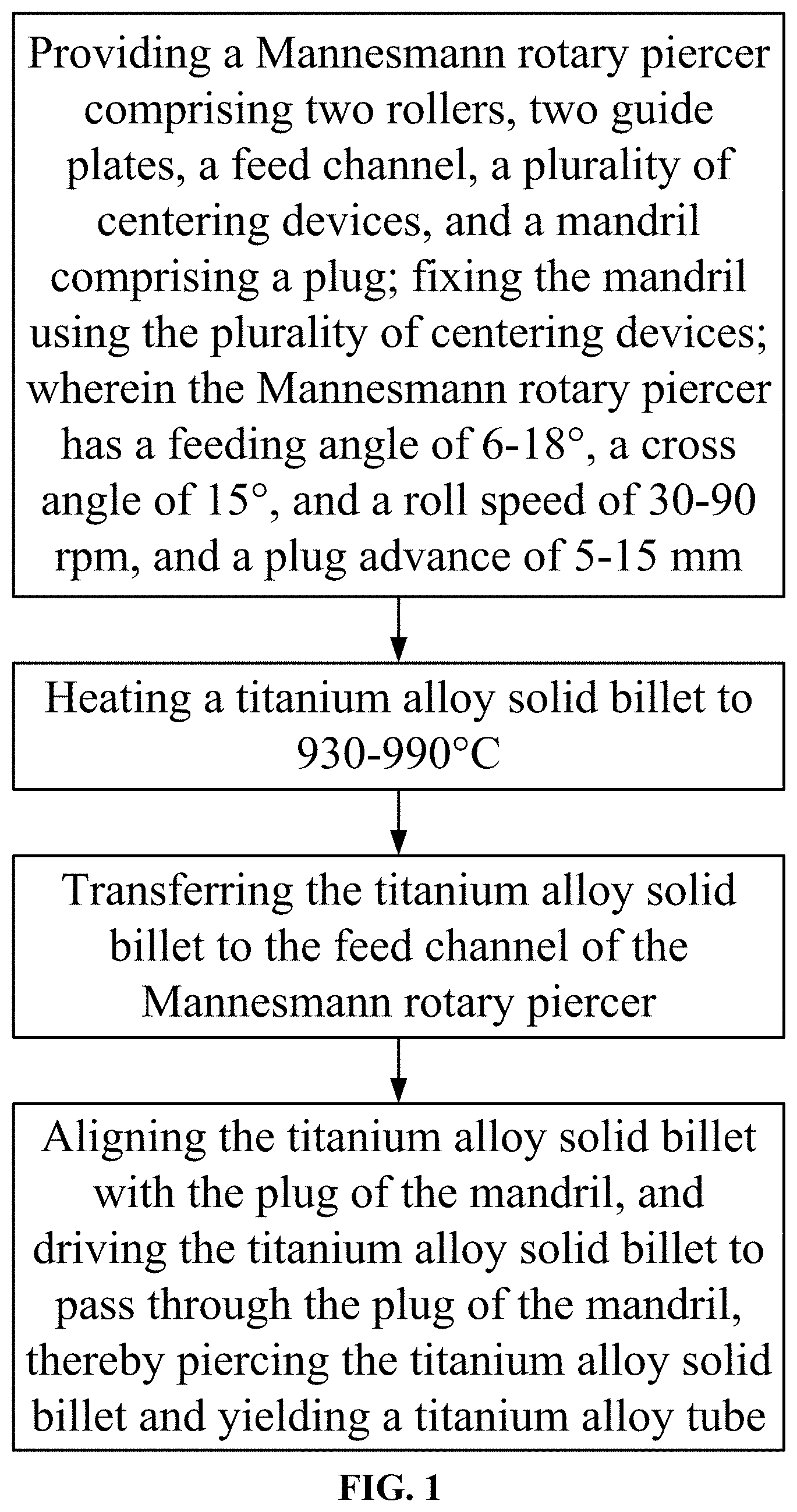 Providing a Mannesmann rotary piercer comprising two rollers, two guide plates, a feed channel, a plurality of centering devices, and a mandril comprising a plug; fixing the mandril using the plurality of centering devices; wherein the Mannesmann rotary piercer has a feeding angle of 6-18°, a cross angle of 15°, and a roll speed of 30-90 rpm, and a plug advance of 5-15 mm

Heating a titanium alloy solid billet to 930-990°C

Transferring the titanium alloy solid billet to the feed channel of the Mannesmann rotary piercer

Aligning the titanium alloy solid billet with the plug of the mandril, and driving the titanium alloy solid billet to pass through the plug of the mandril, thereby piercing the titanium alloy solid billet and yielding a titanium alloy tube

FIG. 1